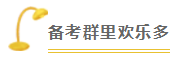 备考群里欢乐多